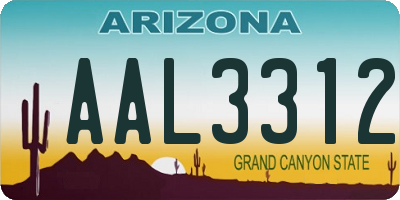 ARIZONA

AAL3312

GRAND CANYON STATE